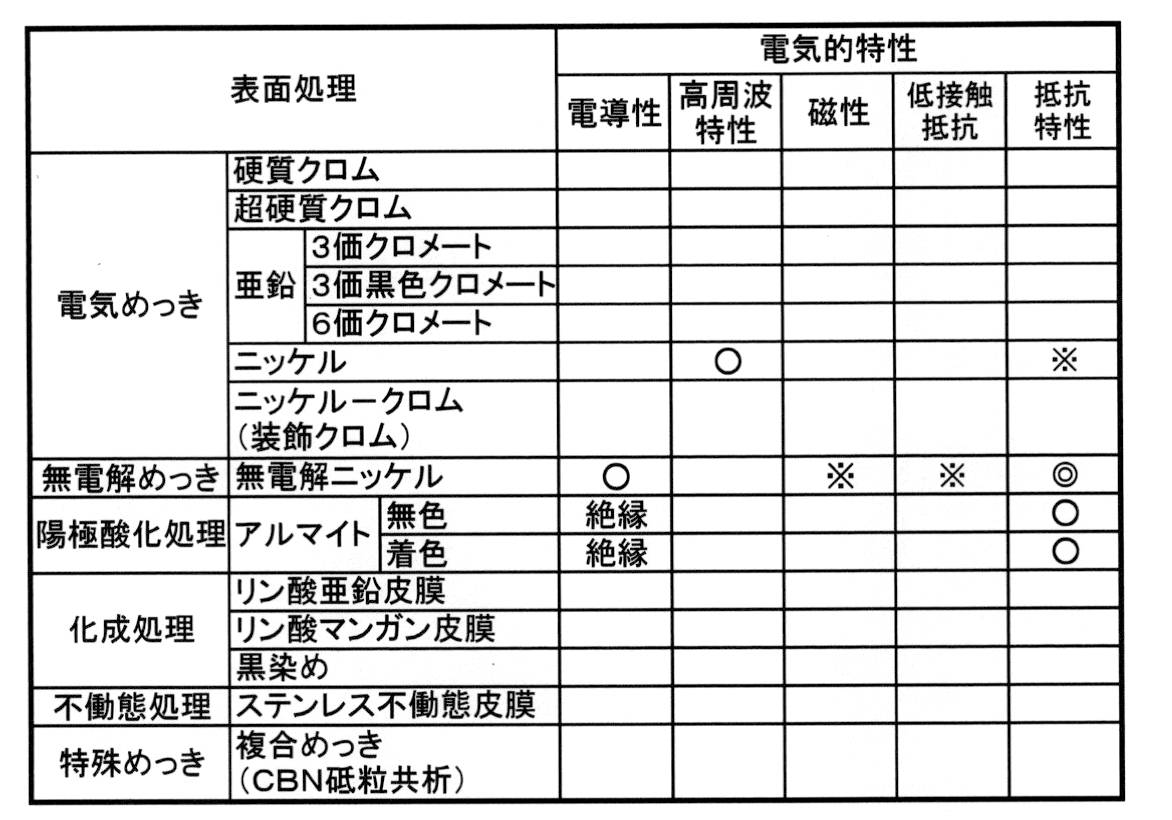 | 表面処理 | | | 電気的特性 | | | | |
|---|---|---|---|---|---|---|---|
| | | | 電導性 | 高周波特性 | 磁性 | 低接触抵抗 | 抵抗特性 |
| 電気めっき | 硬質クロム | | | | | | |
| | 超硬質クロム | | | | | | |
| | 亜鉛 | 3価クロメート | | | | | |
| | | 3価黒色クロメート | | | | | |
| | | 6価クロメート | | | | | |
| | ニッケル | | | ○ | | | ※ |
| | ニッケルークロム(装飾クロム) | | | | | | |
| 無電解めっき | 無電解ニッケル | | ○ | | ※ | ※ | ◎ |
| 陽極酸化処理 | アルマイト | 無色 | 絶縁 | | | | ○ |
| | | 着色 | 絶縁 | | | | ○ |
| 化成処理 | リン酸亜鉛皮膜 | | | | | | |
| | リン酸マンガン皮膜 | | | | | | |
| | 黒染め | | | | | | |
| 不働態処理 | ステンレス不働態皮膜 | | | | | | |
| 特殊めっき | 複合めっき(CBN砥粒共析) | | | | | | |